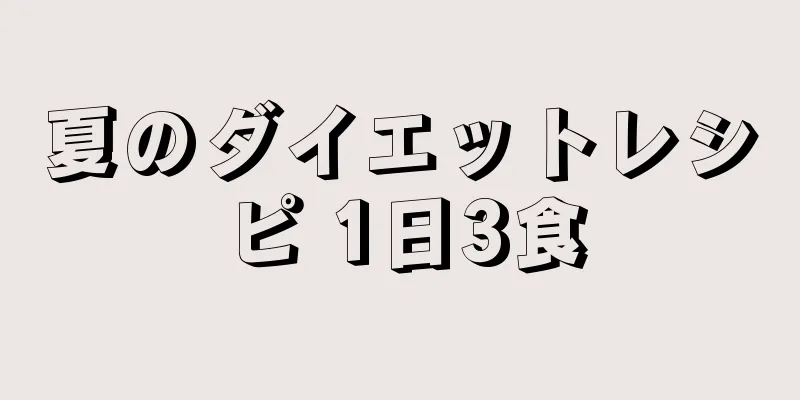 夏のダイエットレシピ 1日3食